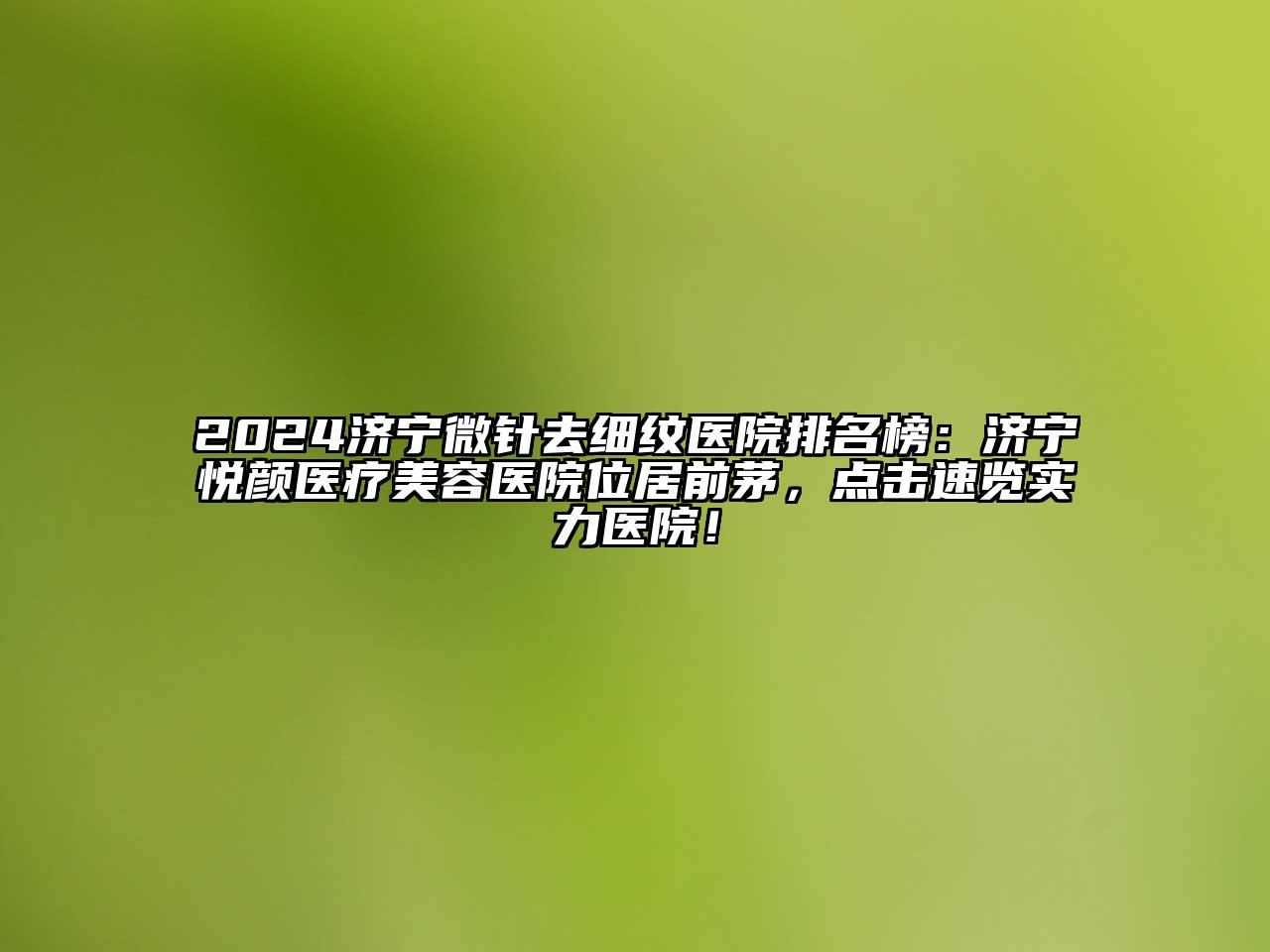 2024济宁微针去细纹医院排名榜：济宁悦颜医疗美容医院位居前茅，点击速览实力医院！